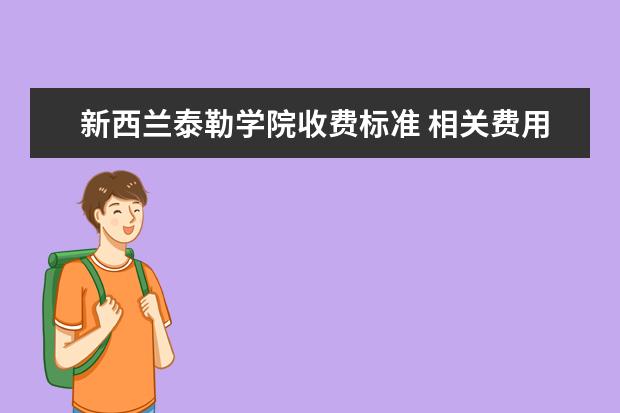 新西兰泰勒学院收费标准 相关费用